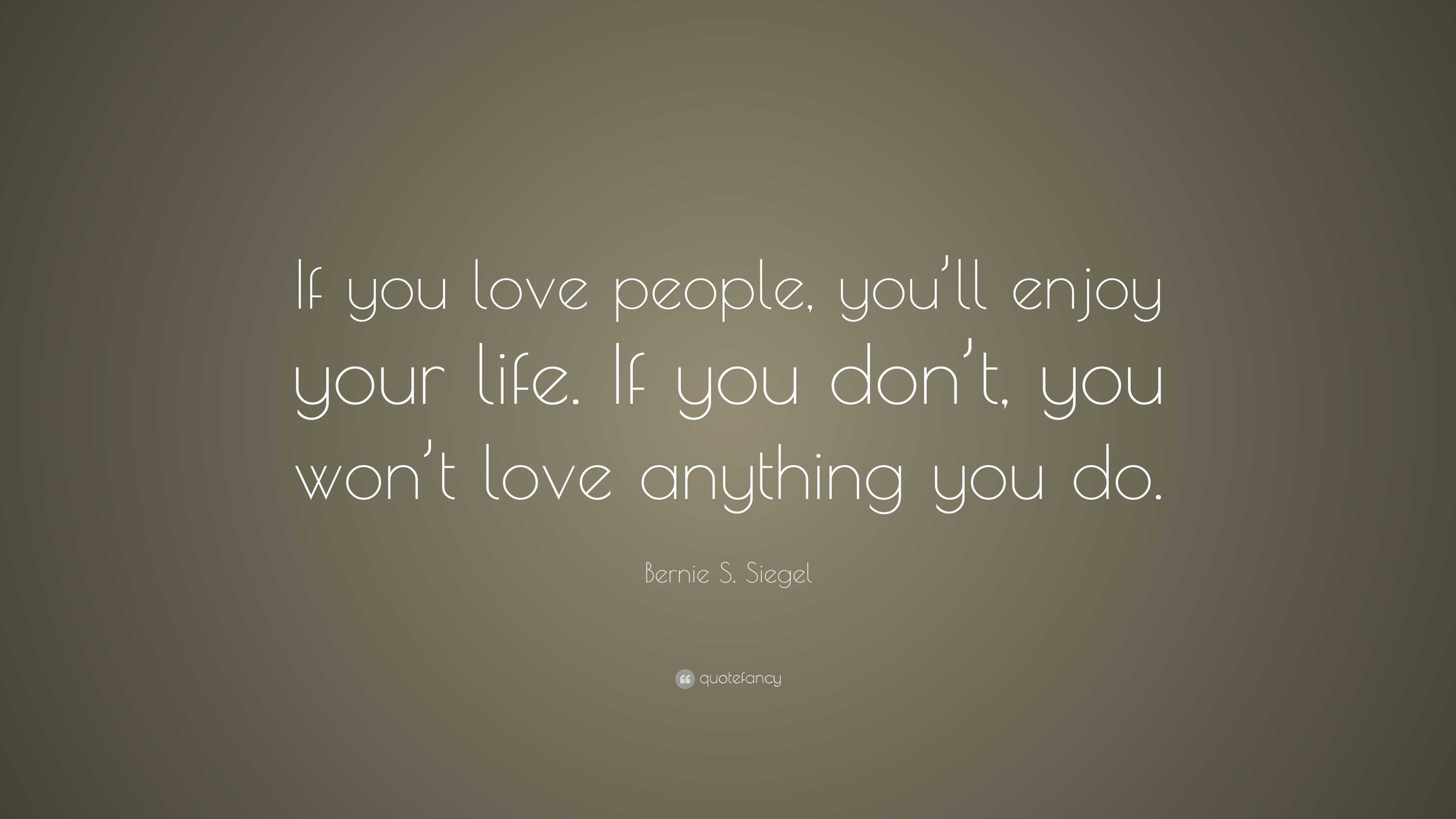 If you love people, you’ll enjoy your life. If you don’t, you won’t love anything you do.

Bernie S. Siegel

quotefancy